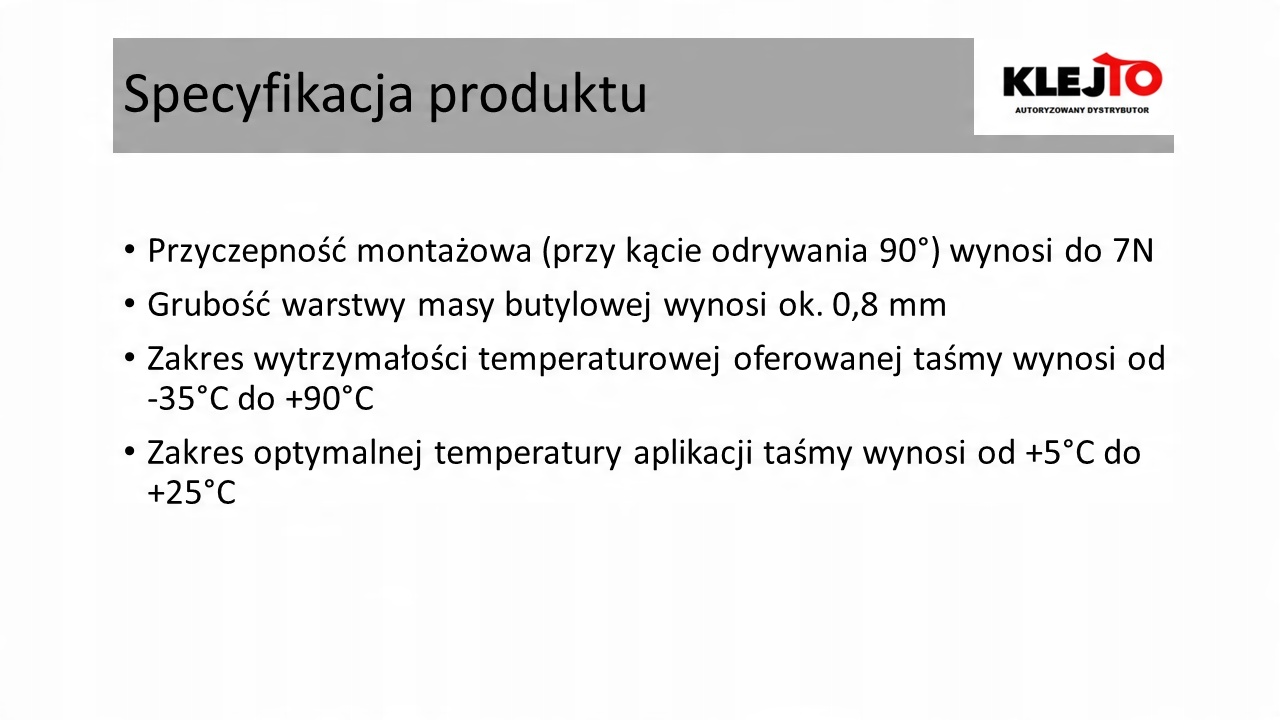 Specyfikacja produktu

KLEJTO
AUTORYZOWANY DYSTRYBUTOR

• Przyczepność montażowa (przy kącie odrywania 90°) wynosi do 7N

• Grubość warstwy masy butylowej wynosi ok. 0,8 mm

• Zakres wytrzymałości temperaturowej oferowanej taśmy wynosi od -35°C do +90°C

• Zakres optymalnej temperatury aplikacji taśmy wynosi od +5°C do +25°C